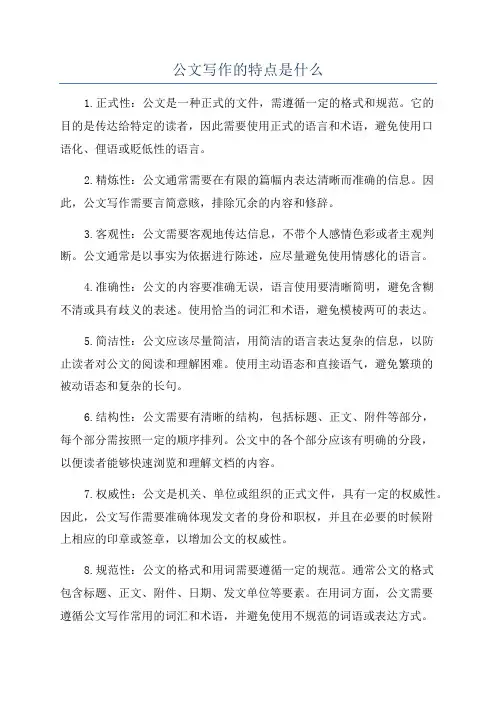 公文写作的特点是什么

1.正式性：公文是一种正式的文件，需遵循一定的格式和规范。它的目的是传达给特定的读者，因此需要使用正式的语言和术语，避免使用口语化、俚语或贬低性的语言。

2.精炼性：公文通常需要在有限的篇幅内表达清晰而准确的信息。因此，公文写作需要言简意赅，排除冗余的内容和修辞。

3.客观性：公文需要客观地传达信息，不带个人感情色彩或者主观判断。公文通常是以事实为依据进行陈述，应尽量避免使用情感化的语言。

4.准确性：公文的内容要准确无误，语言使用要清晰简明，避免含糊不清或具有歧义的表述。使用恰当的词汇和术语，避免模棱两可的表达。

5.简洁性：公文应该尽量简洁，用简洁的语言表达复杂的信息，以防止读者对公文的阅读和理解困难。使用主动语态和直接语气，避免繁琐的被动语态和复杂的长句。

6.结构性：公文需要有清晰的结构，包括标题、正文、附件等部分，每个部分需按照一定的顺序排列。公文中的各个部分应该有明确的分段，以便读者能够快速浏览和理解文档的内容。

7.权威性：公文是机关、单位或组织的正式文件，具有一定的权威性。因此，公文写作需要准确体现发文者的身份和职权，并且在必要的时候附上相应的印章或签章，以增加公文的权威性。

8.规范性：公文的格式和用词需要遵循一定的规范。通常公文的格式包含标题、正文、附件、日期、发文单位等要素。在用词方面，公文需要遵循公文写作常用的词汇和术语，并避免使用不规范的词语或表达方式。